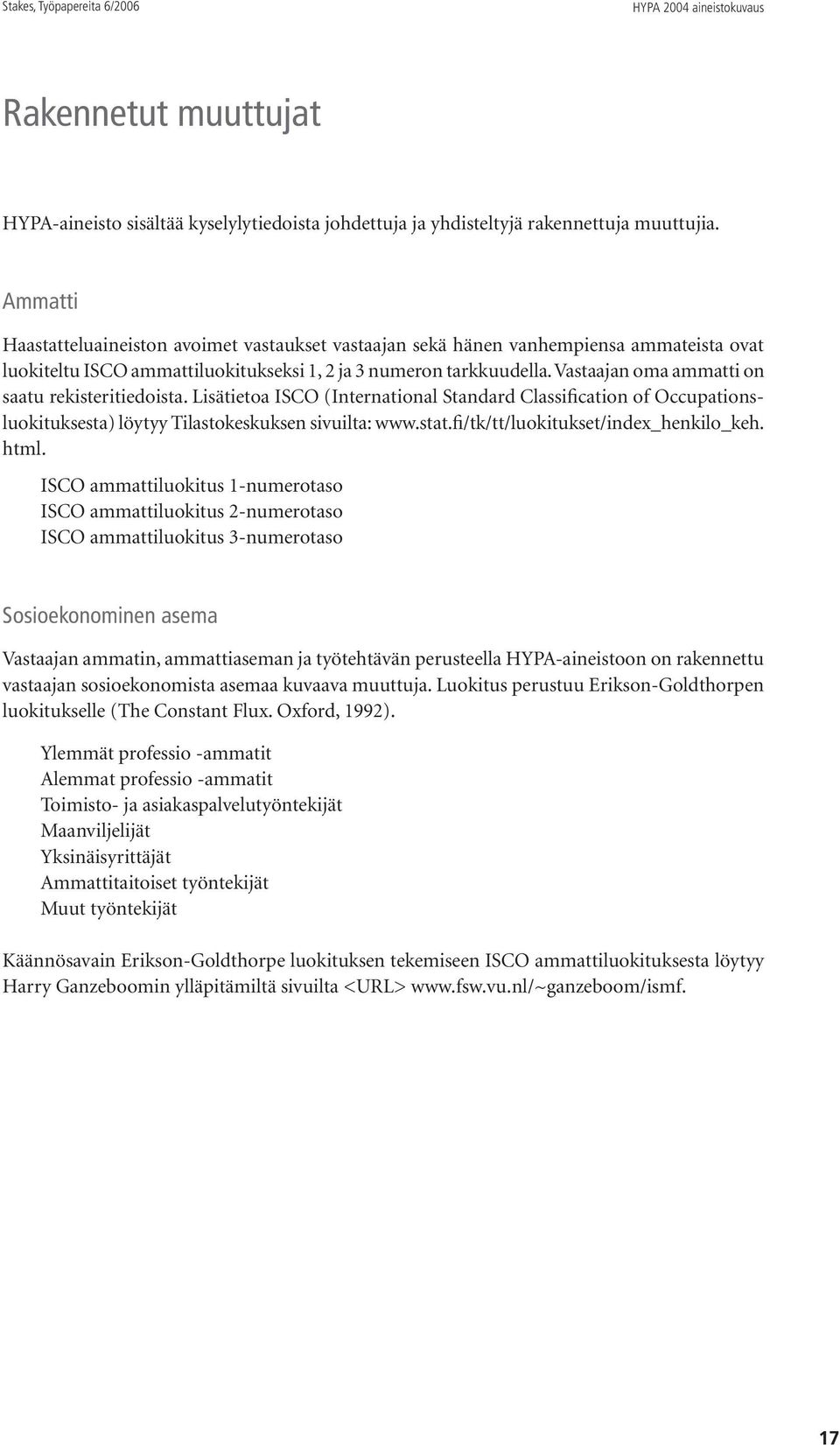 Stakes, Työpapereita 6/2006

HYPA 2004 aineistokuvaus

Rakennetut muuttujat

HYPA-aineisto sisältää kyselylytiedoista johdettuja ja yhdisteltyjä rakennettuja muuttujia.

Ammatti

Haastatteluaineiston avoimet vastaukset vastaajan sekä hänen vanhempiensa ammateista ovat luokiteltu ISCO ammattiluokitukseksi 1, 2 ja 3 numeron tarkkuudella. Vastaajan oma ammatti on saatu rekisteritiedoista. Lisätietoa ISCO (International Standard Classification of Occupations-luokituksesta) löytyy Tilastokeskuksen sivuilta: www.stat.fi/tk/tt/luokitukset/index_henkilo_keh.html.

ISCO ammattiluokitus 1-numerotaso
ISCO ammattiluokitus 2-numerotaso
ISCO ammattiluokitus 3-numerotaso

Sosioekonominen asema

Vastaajan ammatin, ammattiaseman ja työtehtävän perusteella HYPA-aineistoon on rakennettu vastaajan sosioekonomista asemaa kuvaava muuttuja. Luokitus perustuu Erikson-Goldthorpen luokitukselle (The Constant Flux. Oxford, 1992).

Ylemmät professio -ammatit
Alemmat professio -ammatit
Toimisto- ja asiakaspalvelutyöntekijät
Maanviljelijät
Yksinäisyrittäjät
Ammattitaitoiset työntekijät
Muut työntekijät

Käännösavain Erikson-Goldthorpe luokituksen tekemiseen ISCO ammattiluokituksesta löytyy Harry Ganzeboomin ylläpitämiltä sivuilta <URL> www.fsw.vu.nl/~ganzeboom/ismf.

17